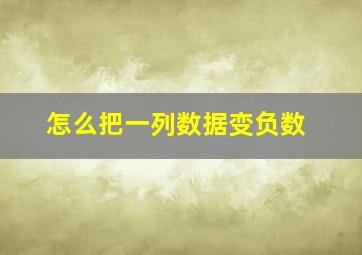 怎么把一列数据变负数